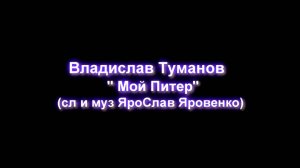 Владислав Туманов
" Мой Питер"
(сл и муз ЯроСлав Яровенко)